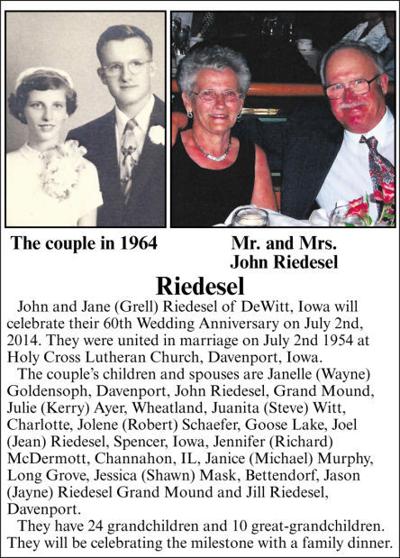 The couple in 1964

Mr. and Mrs. John Riedesel

Riedesel

John and Jane (Grell) Riedesel of DeWitt, Iowa will celebrate their 60th Wedding Anniversary on July 2nd, 2014. They were united in marriage on July 2nd 1954 at Holy Cross Lutheran Church, Davenport, Iowa.

The couple's children and spouses are Janelle (Wayne) Goldensoph, Davenport, John Riedesel, Grand Mound, Julie (Kerry) Ayer, Wheatland, Juanita (Steve) Witt, Charlotte, Jolene (Robert) Schaefer, Goose Lake, Joel (Jean) Riedesel, Spencer, Iowa, Jennifer (Richard) McDermott, Channahon, IL, Janice (Michael) Murphy, Long Grove, Jessica (Shawn) Mask, Bettendorf, Jason (Jayne) Riedesel Grand Mound and Jill Riedesel, Davenport.

They have 24 grandchildren and 10 great-grandchildren. They will be celebrating the milestone with a family dinner.